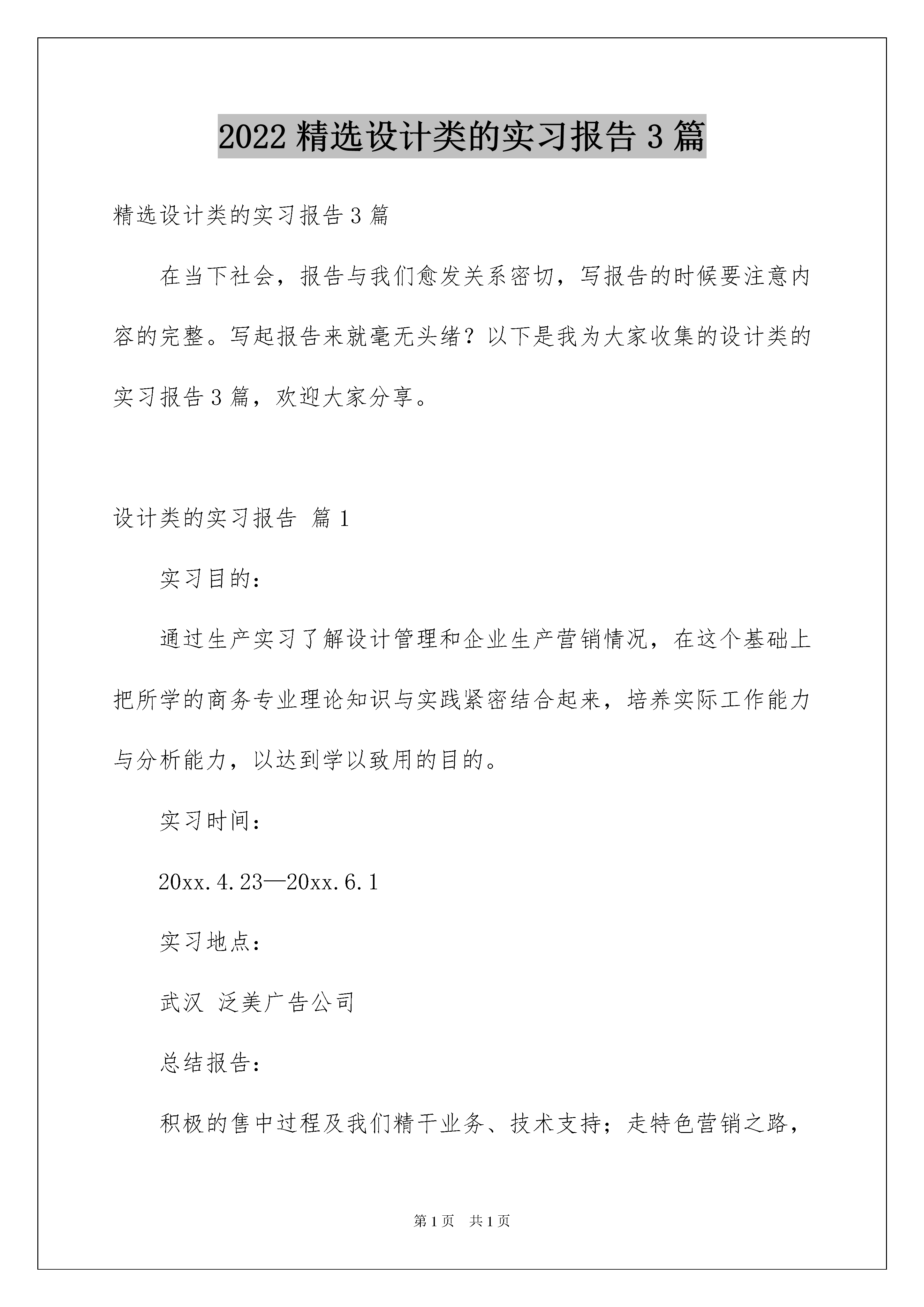 2022精选设计类的实习报告3篇

精选设计类的实习报告3篇

在当下社会，报告与我们愈发关系密切，写报告的时候要注意内容的完整。写起报告来就毫无头绪？以下是我为大家收集的设计类的实习报告3篇，欢迎大家分享。

设计类的实习报告 篇1

实习目的：

通过生产实习了解设计管理和企业生产营销情况，在这个基础上把所学的商务专业理论知识与实践紧密结合起来，培养实际工作能力与分析能力，以达到学以致用的目的。

实习时间：

20xx.4.23—20xx.6.1

实习地点：

武汉 泛美广告公司

总结报告：

积极的售中过程及我们精干业务、技术支持；走特色营销之路，

第1页 共1页